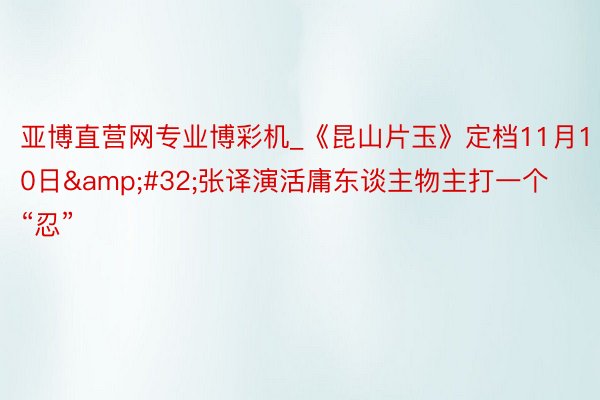 亚博直营网专业博彩机_《昆山片玉》定档11月10日&amp;#32;张译演活庸东谈主物主打一个“忍”